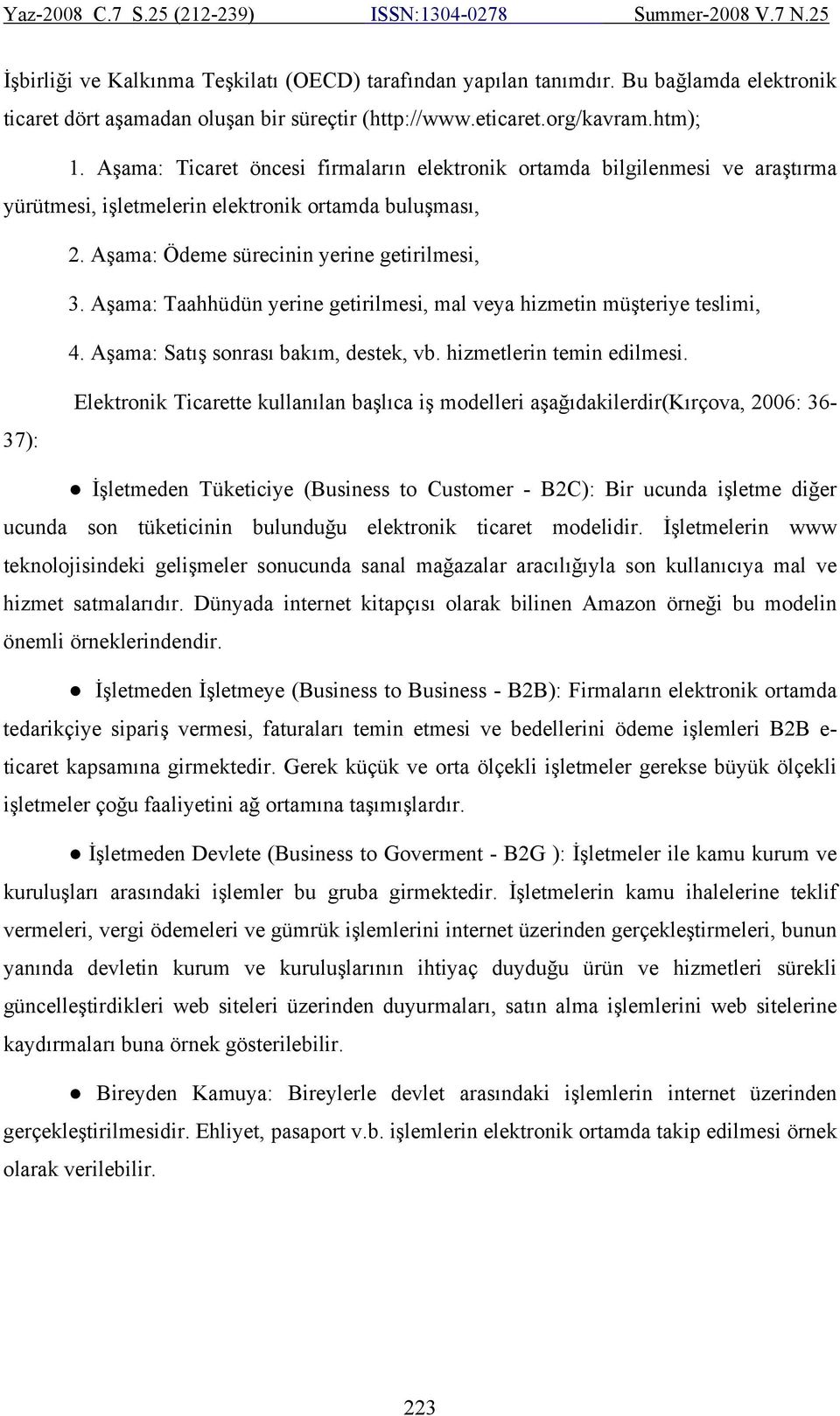 Yaz-2008 C.7 S.25 (212-239) ISSN:1304-0278 Summer-2008 V.7 N.25

İşbirliği ve Kalkınma Teşkilatı (OECD) tarafından yapılan tanımdır. Bu bağlamda elektronik ticaret dört aşamadan oluşan bir süreçtir (http://www.eticaret.org/kavram.htm);

1. Aşama: Ticaret öncesi firmaların elektronik ortamda bilgilenmesi ve araştırma yürütmesi, işletmelerin elektronik ortamda buluşması,

2. Aşama: Ödeme sürecinin yerine getirilmesi,

3. Aşama: Taahhüdün yerine getirilmesi, mal veya hizmetin müşteriye teslimi,

4. Aşama: Satış sonrası bakım, destek, vb. hizmetlerin temin edilmesi.

Elektronik Ticarette kullanılan başlıca iş modelleri aşağıdakilerdir(Kırçova, 2006: 36-37):

● İşletmeden Tüketiciye (Business to Customer - B2C): Bir ucunda işletme diğer ucunda son tüketicinin bulunduğu elektronik ticaret modelidir. İşletmelerin www teknolojisindeki gelişmeler sonucunda sanal mağazalar aracılığıyla son kullanıcıya mal ve hizmet satmalarıdır. Dünyada internet kitapçısı olarak bilinen Amazon örneği bu modelin önemli örneklerindendir.

● İşletmeden İşletmeye (Business to Business - B2B): Firmaların elektronik ortamda tedarikçiye sipariş vermesi, faturaları temin etmesi ve bedellerini ödeme işlemleri B2B e-ticaret kapsamına girmektedir. Gerek küçük ve orta ölçekli işletmeler gerekse büyük ölçekli işletmeler çoğu faaliyetini ağ ortamına taşımışlardır.

● İşletmeden Devlete (Business to Goverment - B2G ): İşletmeler ile kamu kurum ve kuruluşları arasındaki işlemler bu gruba girmektedir. İşletmelerin kamu ihalelerine teklif vermeleri, vergi ödemeleri ve gümrük işlemlerini internet üzerinden gerçekleştirmeleri, bunun yanında devletin kurum ve kuruluşlarının ihtiyaç duyduğu ürün ve hizmetleri sürekli güncelleştirdikleri web siteleri üzerinden duyurmaları, satın alma işlemlerini web sitelerine kaydırmaları buna örnek gösterilebilir.

● Bireyden Kamuya: Bireylerle devlet arasındaki işlemlerin internet üzerinden gerçekleştirilmesidir. Ehliyet, pasaport v.b. işlemlerin elektronik ortamda takip edilmesi örnek olarak verilebilir.

223